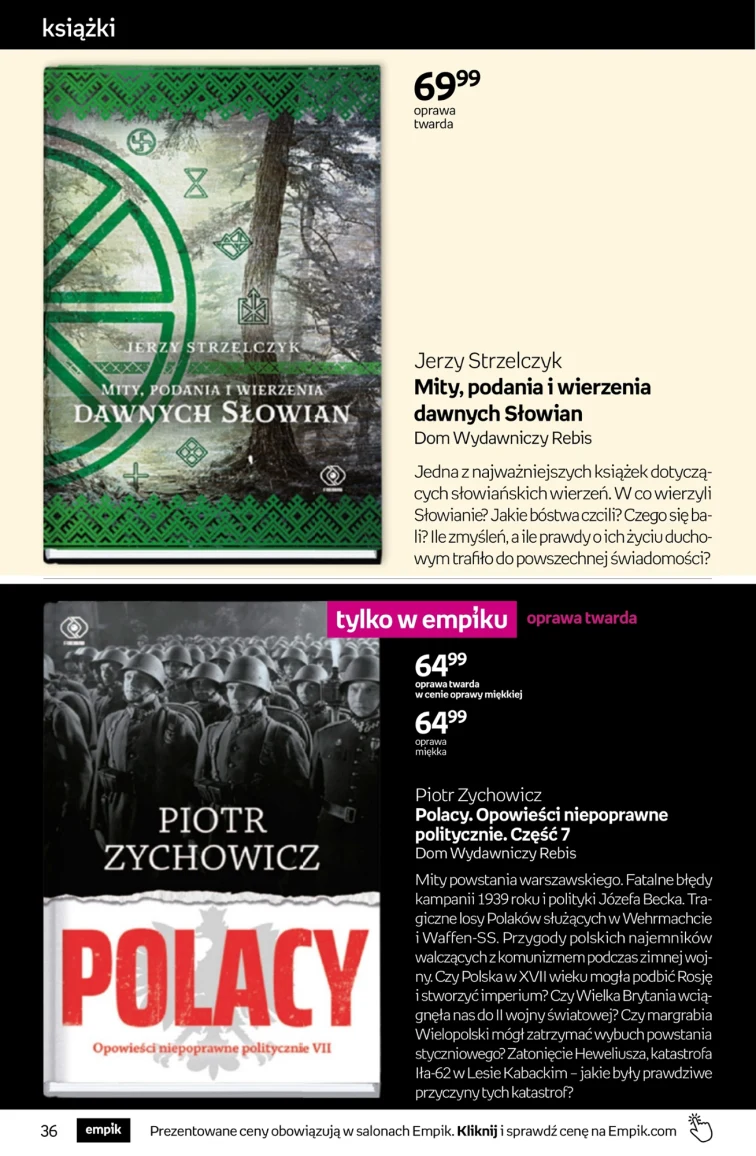 książki

JERZY STRZELCZYK

MITY, PODANIA I WIERZENIA
DAWNYCH SŁOWIAN

$69^{99}$
oprawa twarda

Jerzy Strzelczyk
Mity, podania i wierzenia dawnych Słowian
Dom Wydawniczy Rebis

Jedna z najważniejszych książek dotyczących słowiańskich wierzeń. W co wierzyli Słowianie? Jakie bóstwa czcili? Czego się bali? Ile zmyśleń, a ile prawdy o ich życiu duchowym trafiło do powszechnej świadomości?

PIOTR ZYCHOWICZ
POLACY
Opowieści niepoprawne politycznie VII

tylko w empiku oprawa twarda

$64^{99}$
oprawa twarda
w cenie oprawy miękkiej

$64^{99}$
oprawa miękka

Piotr Zychowicz
Polacy. Opowieści niepoprawne politycznie. Część 7
Dom Wydawniczy Rebis

Mity powstania warszawskiego. Fatalne błędy kampanii 1939 roku i polityki Józefa Becka. Tragiczne losy Polaków służących w Wehrmachcie i Waffen-SS. Przygody polskich najemników walczących z komunizmem podczas zimnej wojny. Czy Polska w XVII wieku mogła podbić Rosję i stworzyć imperium? Czy Wielka Brytania wciągnęła nas do II wojny światowej? Czy margrabia Wielopolski mógł zatrzymać wybuch powstania styczniowego? Zatonięcie Heweliusza, katastrofa Iła-62 w Lesie Kabackim – jakie były prawdziwe przyczyny tych katastrof?

36 empik Prezentowane ceny obowiązują w salonach Empik. Kliknij i sprawdź cenę na Empik.com